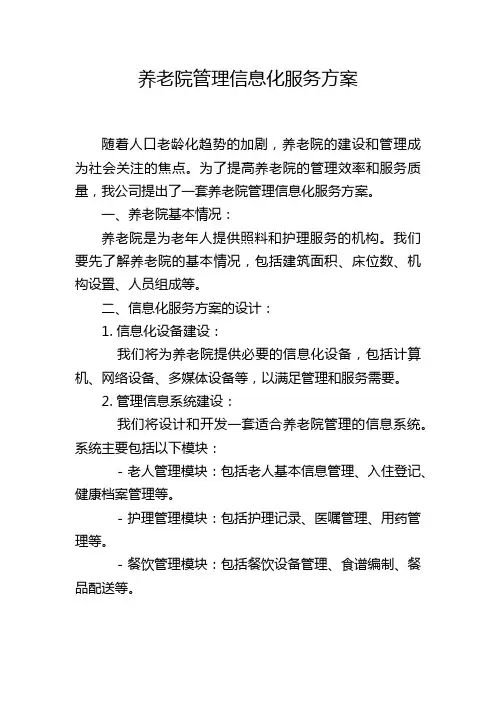 养老院管理信息化服务方案

随着人口老龄化趋势的加剧，养老院的建设和管理成为社会关注的焦点。为了提高养老院的管理效率和服务质量，我公司提出了一套养老院管理信息化服务方案。

一、养老院基本情况：

养老院是为老年人提供照料和护理服务的机构。我们要先了解养老院的基本情况，包括建筑面积、床位数、机构设置、人员组成等。

二、信息化服务方案的设计：

1. 信息化设备建设：

我们将为养老院提供必要的信息化设备，包括计算机、网络设备、多媒体设备等，以满足管理和服务需要。

2. 管理信息系统建设：

我们将设计和开发一套适合养老院管理的信息系统。系统主要包括以下模块：

- 老人管理模块：包括老人基本信息管理、入住登记、健康档案管理等。

- 护理管理模块：包括护理记录、医嘱管理、用药管理等。

- 餐饮管理模块：包括餐饮设备管理、食谱编制、餐品配送等。